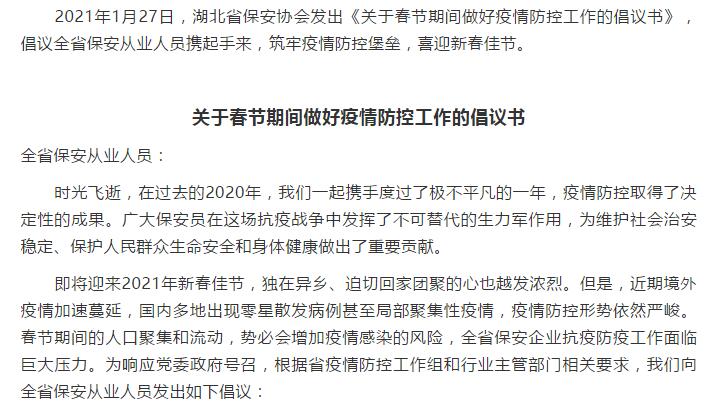 2021年1月27日，湖北省保安协会发出《关于春节期间做好疫情防控工作的倡议书》，倡议全省保安从业人员携起手来，筑牢疫情防控堡垒，喜迎新春佳节。

关于春节期间做好疫情防控工作的倡议书

全省保安从业人员：

时光飞逝，在过去的2020年，我们一起携手度过了极不平凡的一年，疫情防控取得了决定性的成果。广大保安员在这场抗疫战争中发挥了不可替代的生力军作用，为维护社会治安稳定、保护人民群众生命安全和身体健康做出了重要贡献。

即将迎来2021年新春佳节，独在异乡、迫切回家团聚的心也越发浓烈。但是，近期境外疫情加速蔓延，国内多地出现零星散发病例甚至局部聚集性疫情，疫情防控形势依然严峻。春节期间的人口聚集和流动，势必会增加疫情感染的风险，全省保安企业抗疫防疫工作面临巨大压力。为响应党委政府号召，根据省疫情防控工作组和行业主管部门相关要求，我们向全省保安从业人员发出如下倡议：